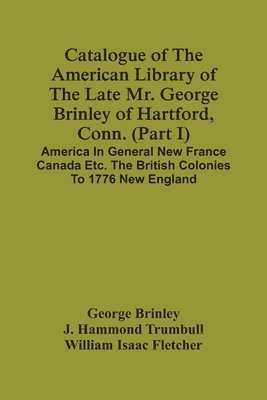 Catalogue of The American Library of The Late Mr. George Brinley of Hartford, Conn. (Part I)

America In General New France Canada Etc. The British Colonies To 1776 New England

George Brinley
J. Hammond Trumbull
William Isaac Fletcher